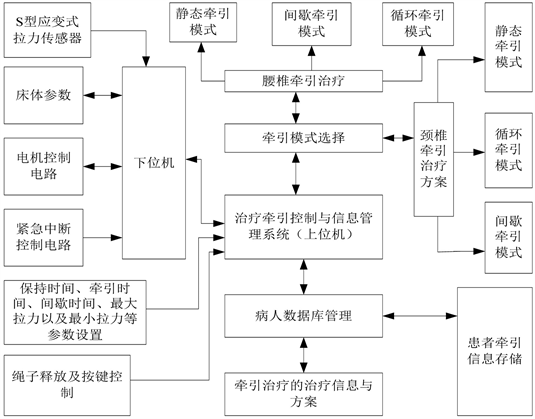 S型应变式拉力传感器

床体参数

电机控制电路

紧急中断控制电路

保持时间、牵引时间、间歇时间、最大拉力以及最小拉力等参数设置

绳子释放及按键控制

下位机

静态牵引模式

间歇牵引模式

循环牵引模式

腰椎牵引治疗

牵引模式选择

治疗牵引控制与信息管理系统（上位机）

病人数据库管理

牵引治疗的治疗信息与方案

颈椎牵引治疗方案

静态牵引模式

循环牵引模式

间歇牵引模式

患者牵引信息存储